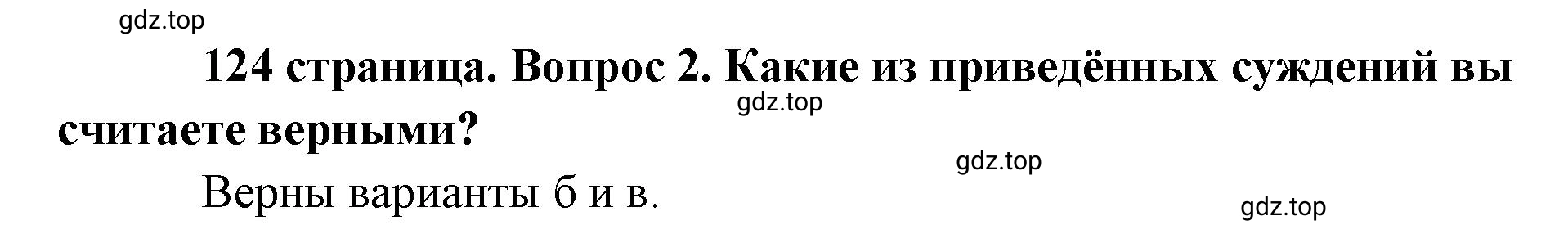 gdz.top

124 страница. Вопрос 2. Какие из приведённых суждений вы считаете верными?

gdz.top

gdz.top

Верны варианты б и в.

gdz.top